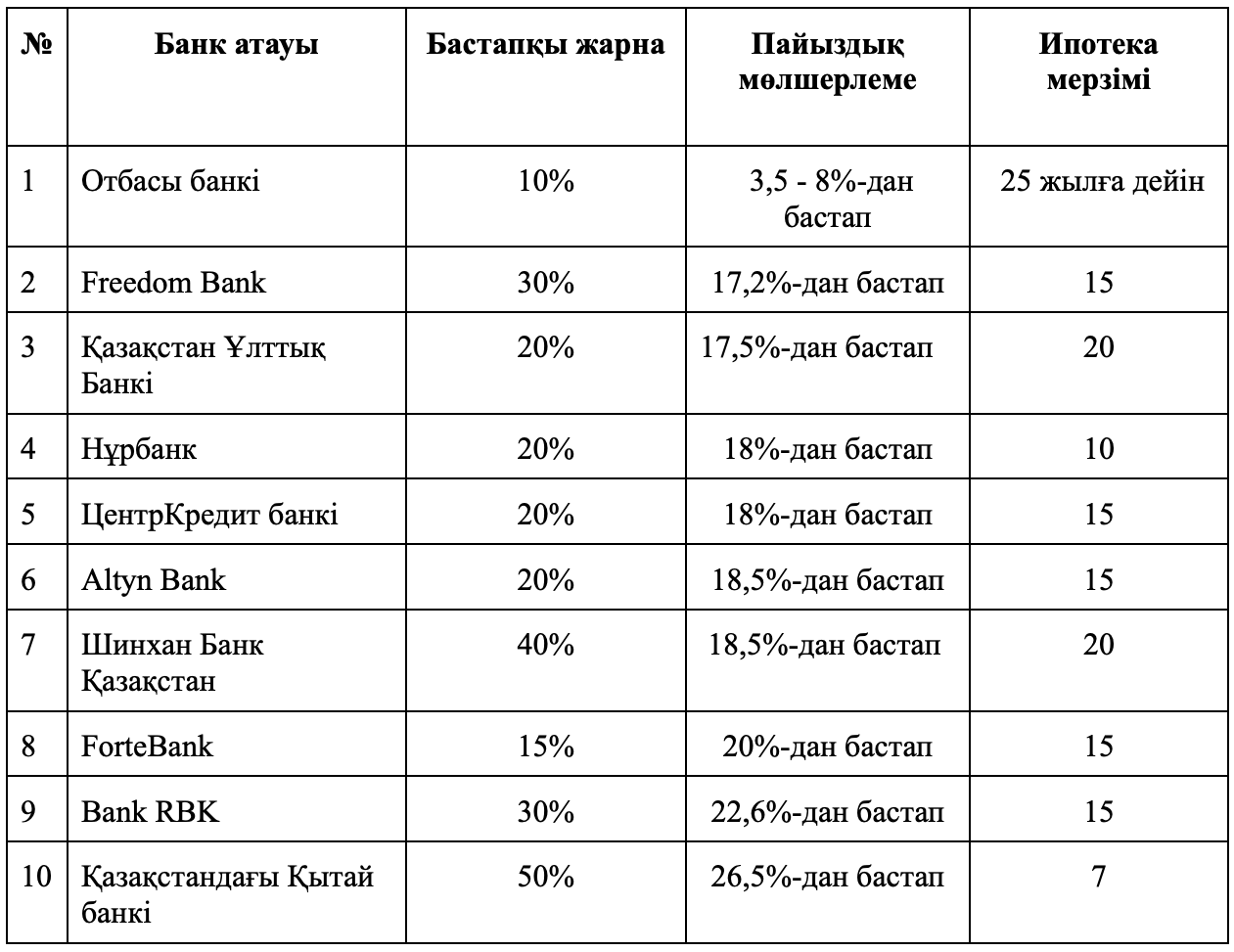 | № | Банк атауы | Бастапқы жарна | Пайыздық мөлшерлеме | Ипотека мерзімі |
|---|---|---|---|---|
| 1 | Отбасы банкі | 10% | 3,5 - 8%-дан бастап | 25 жылға дейін |
| 2 | Freedom Bank | 30% | 17,2%-дан бастап | 15 |
| 3 | Қазақстан Ұлттық Банкі | 20% | 17,5%-дан бастап | 20 |
| 4 | Нұрбанк | 20% | 18%-дан бастап | 10 |
| 5 | ЦентрКредит банкі | 20% | 18%-дан бастап | 15 |
| 6 | Altyn Bank | 20% | 18,5%-дан бастап | 15 |
| 7 | Шинхан Банк Қазақстан | 40% | 18,5%-дан бастап | 20 |
| 8 | ForteBank | 15% | 20%-дан бастап | 15 |
| 9 | Bank RBK | 30% | 22,6%-дан бастап | 15 |
| 10 | Қазақстандағы Қытай банкі | 50% | 26,5%-дан бастап | 7 |